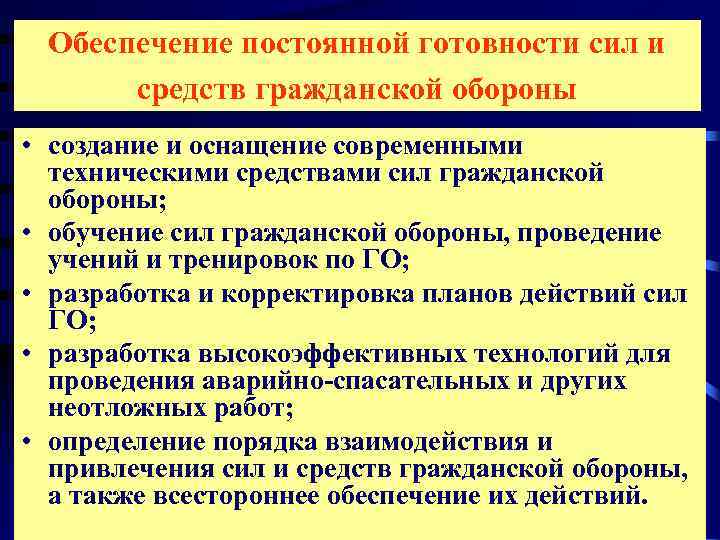 Обеспечение постоянной готовности сил и средств гражданской обороны

• создание и оснащение современными техническими средствами сил гражданской обороны;
• обучение сил гражданской обороны, проведение учений и тренировок по ГО;
• разработка и корректировка планов действий сил ГО;
• разработка высокоэффективных технологий для проведения аварийно-спасательных и других неотложных работ;
• определение порядка взаимодействия и привлечения сил и средств гражданской обороны, а также всестороннее обеспечение их действий.